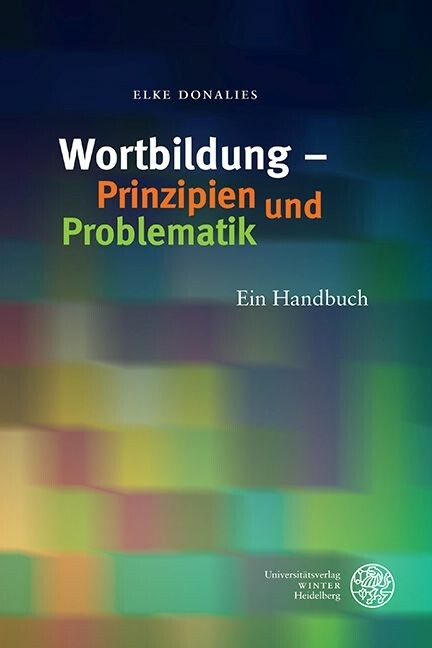 ELKE DONALIES

Wortbildung – Prinzipien und Problematik

Ein Handbuch

Universitätsverlag WINTER Heidelberg